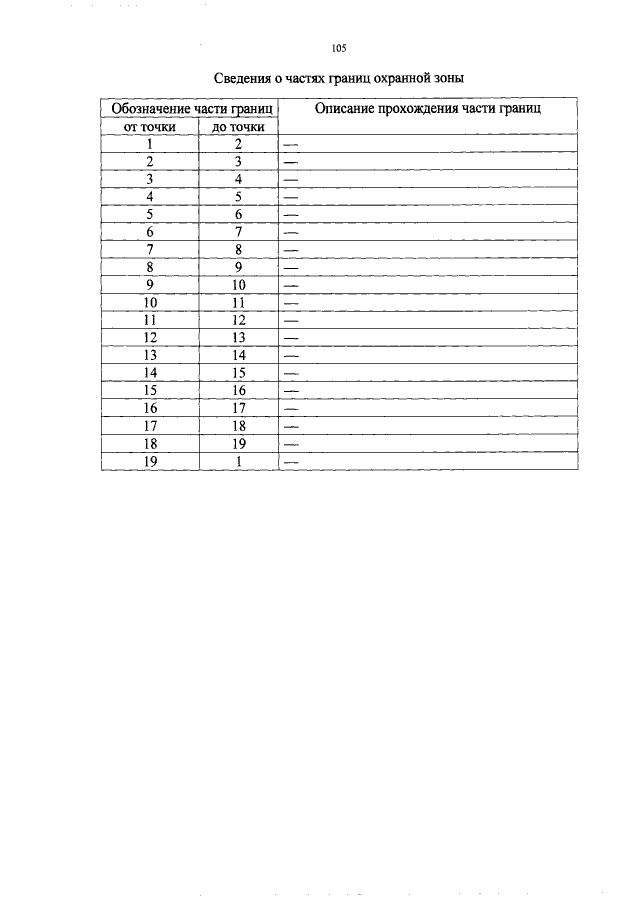 105

Сведения о частях границ охранной зоны

| Обозначение части границ | | Описание прохождения части границ |
|---|---|---|
| от точки | до точки | |
| 1 | 2 | — |
| 2 | 3 | — |
| 3 | 4 | — |
| 4 | 5 | — |
| 5 | 6 | — |
| 6 | 7 | — |
| 7 | 8 | — |
| 8 | 9 | — |
| 9 | 10 | — |
| 10 | 11 | — |
| 11 | 12 | — |
| 12 | 13 | — |
| 13 | 14 | — |
| 14 | 15 | — |
| 15 | 16 | — |
| 16 | 17 | — |
| 17 | 18 | — |
| 18 | 19 | — |
| 19 | 1 | — |